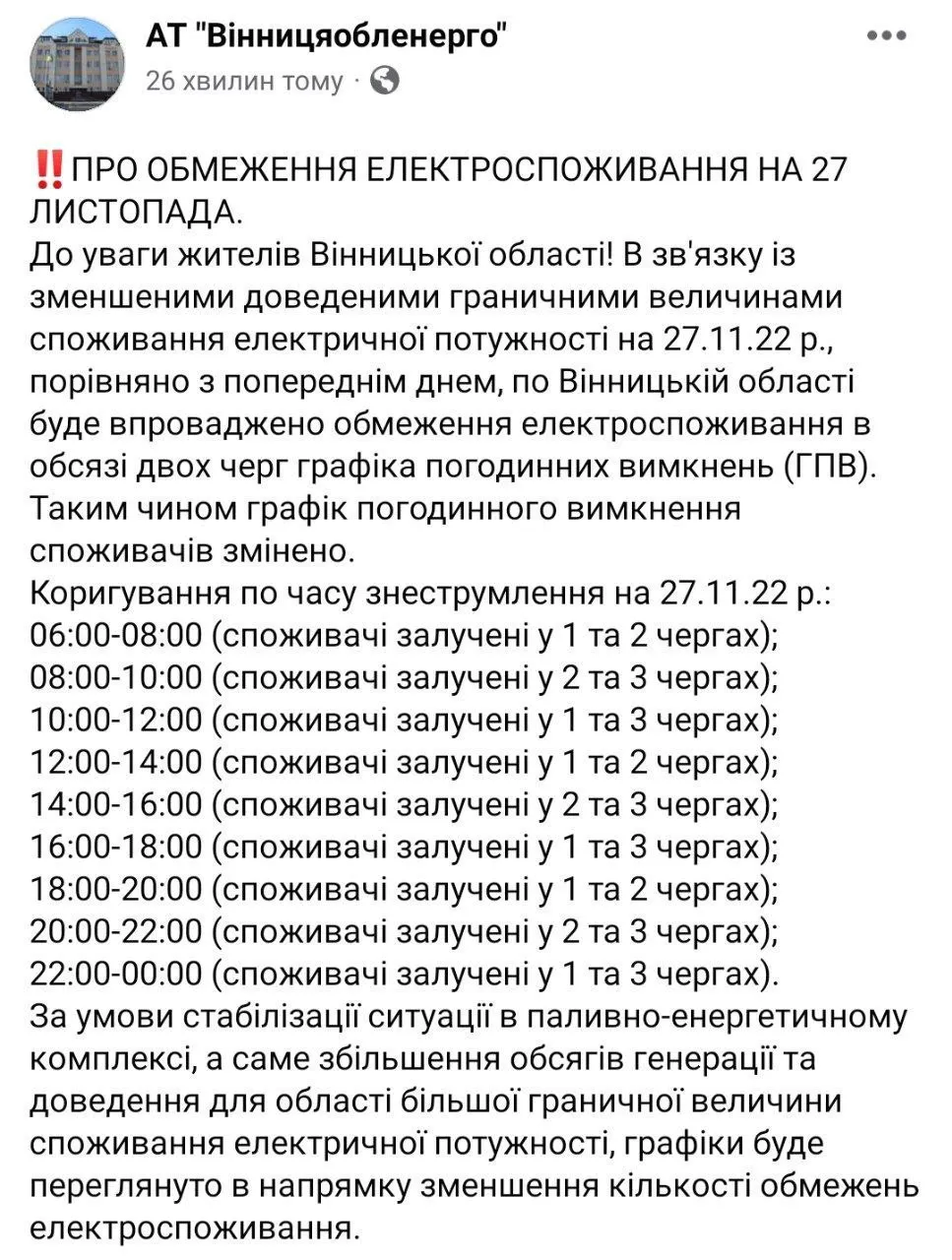 АТ "Вінницяобленерго"
26 хвилин тому ·

‼️ПРО ОБМЕЖЕННЯ ЕЛЕКТРОСПОЖИВАННЯ НА 27 ЛИСТОПАДА.
До уваги жителів Вінницької області! В зв'язку із зменшеними доведеними граничними величинами споживання електричної потужності на 27.11.22 р., порівняно з попереднім днем, по Вінницькій області буде впроваджено обмеження електроспоживання в обсязі двох черг графіка погодинних вимкнень (ГПВ). Таким чином графік погодинного вимкнення споживачів змінено.
Коригування по часу знеструмлення на 27.11.22 р.:
06:00-08:00 (споживачі залучені у 1 та 2 чергах);
08:00-10:00 (споживачі залучені у 2 та 3 чергах);
10:00-12:00 (споживачі залучені у 1 та 3 чергах);
12:00-14:00 (споживачі залучені у 1 та 2 чергах);
14:00-16:00 (споживачі залучені у 2 та 3 чергах);
16:00-18:00 (споживачі залучені у 1 та 3 чергах);
18:00-20:00 (споживачі залучені у 1 та 2 чергах);
20:00-22:00 (споживачі залучені у 2 та 3 чергах);
22:00-00:00 (споживачі залучені у 1 та 3 чергах).
За умови стабілізації ситуації в паливно-енергетичному комплексі, а саме збільшення обсягів генерації та доведення для області більшої граничної величини споживання електричної потужності, графіки буде переглянуто в напрямку зменшення кількості обмежень електроспоживання.